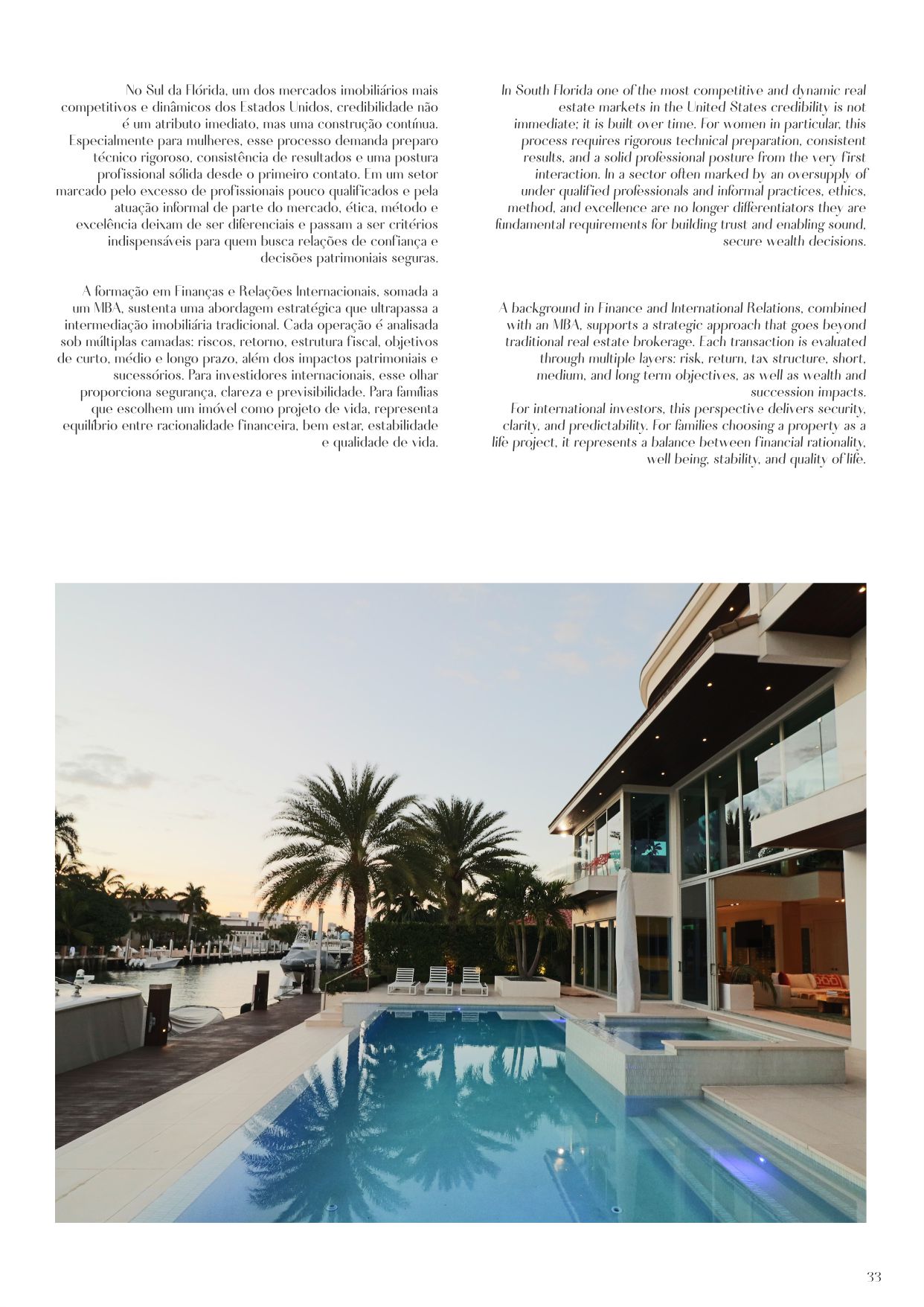 No Sul da Flórida, um dos mercados imobiliários mais competitivos e dinâmicos dos Estados Unidos, credibilidade não é um atributo imediato, mas uma construção contínua. Especialmente para mulheres, esse processo demanda preparo técnico rigoroso, consistência de resultados e uma postura profissional sólida desde o primeiro contato. Em um setor marcado pelo excesso de profissionais pouco qualificados e pela atuação informal de parte do mercado, ética, método e excelência deixam de ser diferenciais e passam a ser critérios indispensáveis para quem busca relações de confiança e decisões patrimoniais seguras.

A formação em Finanças e Relações Internacionais, somada a um MBA, sustenta uma abordagem estratégica que ultrapassa a intermediação imobiliária tradicional. Cada operação é analisada sob múltiplas camadas: riscos, retorno, estrutura fiscal, objetivos de curto, médio e longo prazo, além dos impactos patrimoniais e sucessórios. Para investidores internacionais, esse olhar proporciona segurança, clareza e previsibilidade. Para famílias que escolhem um imóvel como projeto de vida, representa equilíbrio entre racionalidade financeira, bem estar, estabilidade e qualidade de vida.

In South Florida one of the most competitive and dynamic real estate markets in the United States credibility is not immediate; it is built over time. For women in particular, this process requires rigorous technical preparation, consistent results, and a solid professional posture from the very first interaction. In a sector often marked by an oversupply of under qualified professionals and informal practices, ethics, method, and excellence are no longer differentiators they are fundamental requirements for building trust and enabling sound, secure wealth decisions.

A background in Finance and International Relations, combined with an MBA, supports a strategic approach that goes beyond traditional real estate brokerage. Each transaction is evaluated through multiple layers: risk, return, tax structure, short, medium, and long term objectives, as well as wealth and succession impacts.
For international investors, this perspective delivers security, clarity, and predictability. For families choosing a property as a life project, it represents a balance between financial rationality, well being, stability, and quality of life.

33